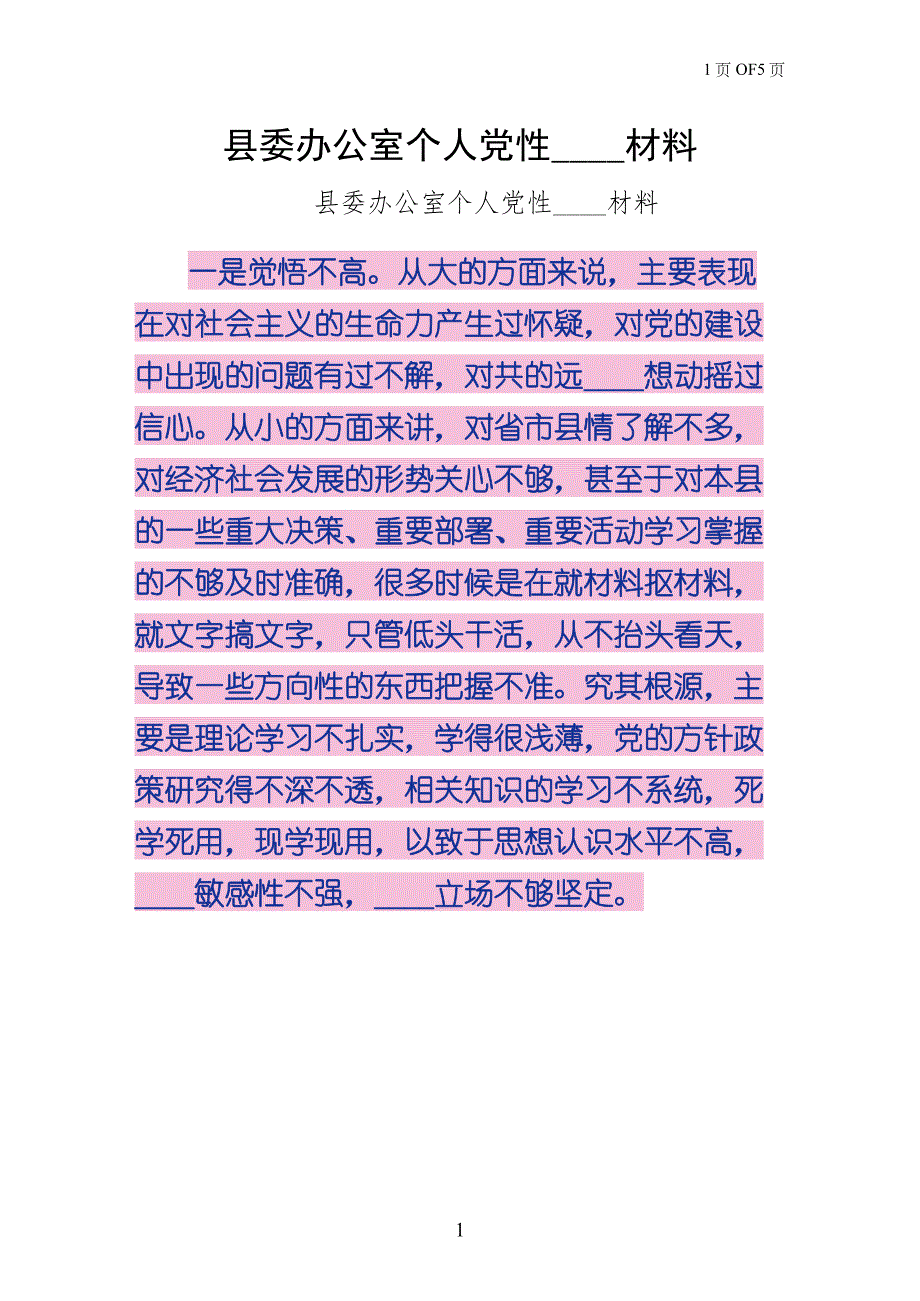 1 页 OF5 页

县委办公室个人党性____材料

县委办公室个人党性____材料

一是觉悟不高。从大的方面来说，主要表现在对社会主义的生命力产生过怀疑，对党的建设中出现的问题有过不解，对共的远____想动摇过信心。从小的方面来讲，对省市县情了解不多，对经济社会发展的形势关心不够，甚至于对本县的一些重大决策、重要部署、重要活动学习掌握的不够及时准确，很多时候是在就材料抠材料，就文字搞文字，只管低头干活，从不抬头看天，导致一些方向性的东西把握不准。究其根源，主要是理论学习不扎实，学得很浅薄，党的方针政策研究得不深不透，相关知识的学习不系统，死学死用，现学现用，以致于思想认识水平不高，____敏感性不强，____立场不够坚定。

1